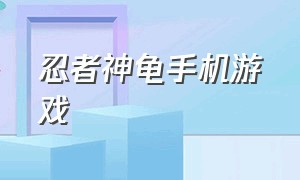 忍者神龟手机游戏